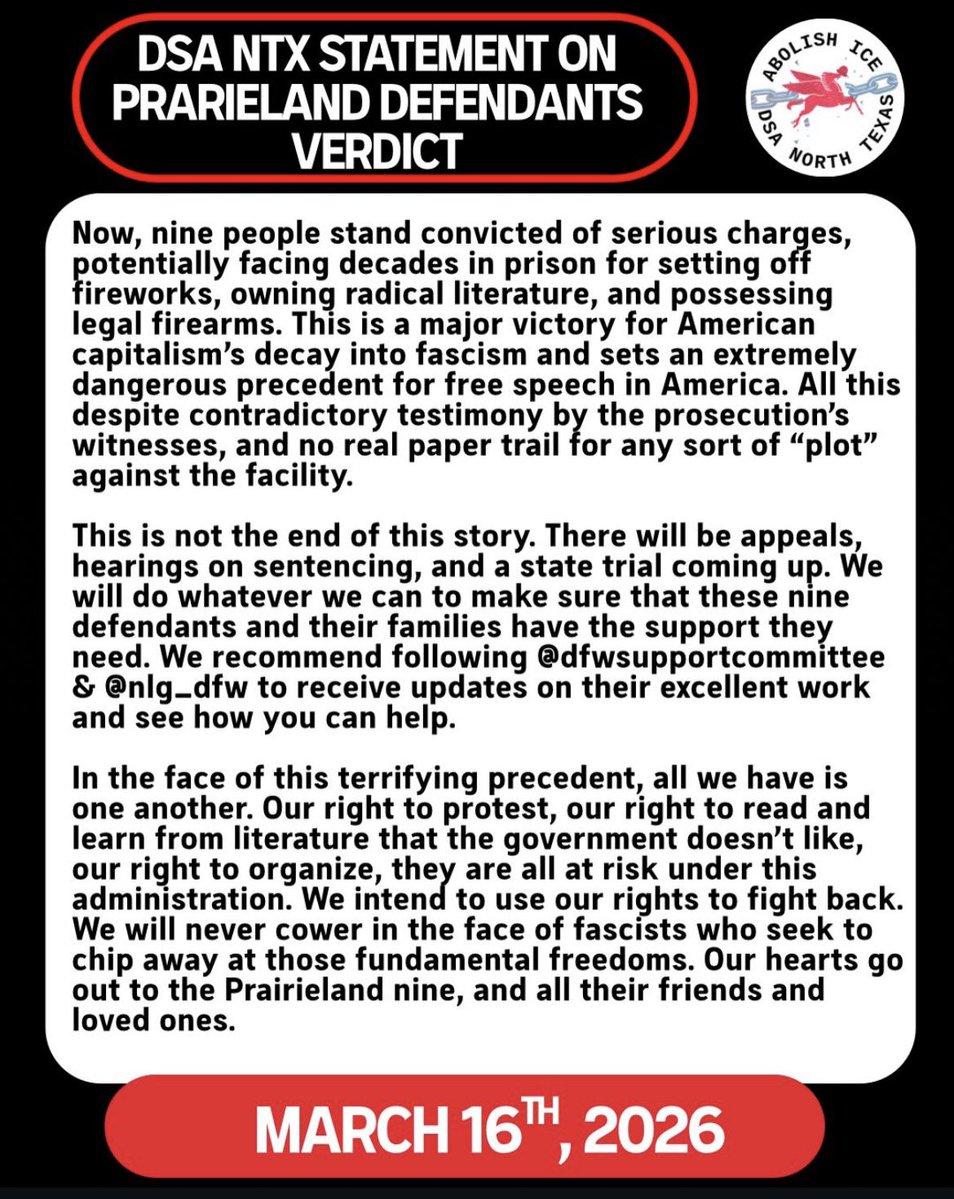 DSA NTX STATEMENT ON PRARIELAND DEFENDANTS VERDICT

ABOLISH ICE
DSA NORTH TEXAS

Now, nine people stand convicted of serious charges, potentially facing decades in prison for setting off fireworks, owning radical literature, and possessing legal firearms. This is a major victory for American capitalism's decay into fascism and sets an extremely dangerous precedent for free speech in America. All this despite contradictory testimony by the prosecution's witnesses, and no real paper trail for any sort of "plot" against the facility.

This is not the end of this story. There will be appeals, hearings on sentencing, and a state trial coming up. We will do whatever we can to make sure that these nine defendants and their families have the support they need. We recommend following @dfwsupportcommittee & @nlg_dfw to receive updates on their excellent work and see how you can help.

In the face of this terrifying precedent, all we have is one another. Our right to protest, our right to read and learn from literature that the government doesn't like, our right to organize, they are all at risk under this administration. We intend to use our rights to fight back. We will never cower in the face of fascists who seek to chip away at those fundamental freedoms. Our hearts go out to the Prairieland nine, and all their friends and loved ones.

MARCH 16$^{TH}$, 2026